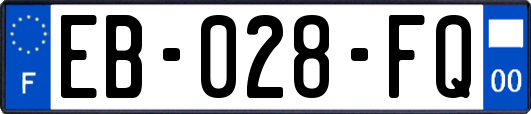 F
EB-028-FQ
00